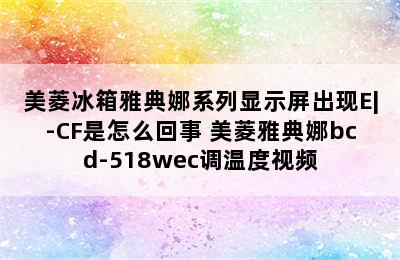 美菱冰箱雅典娜系列显示屏出现E|-CF是怎么回事 美菱雅典娜bcd-518wec调温度视频